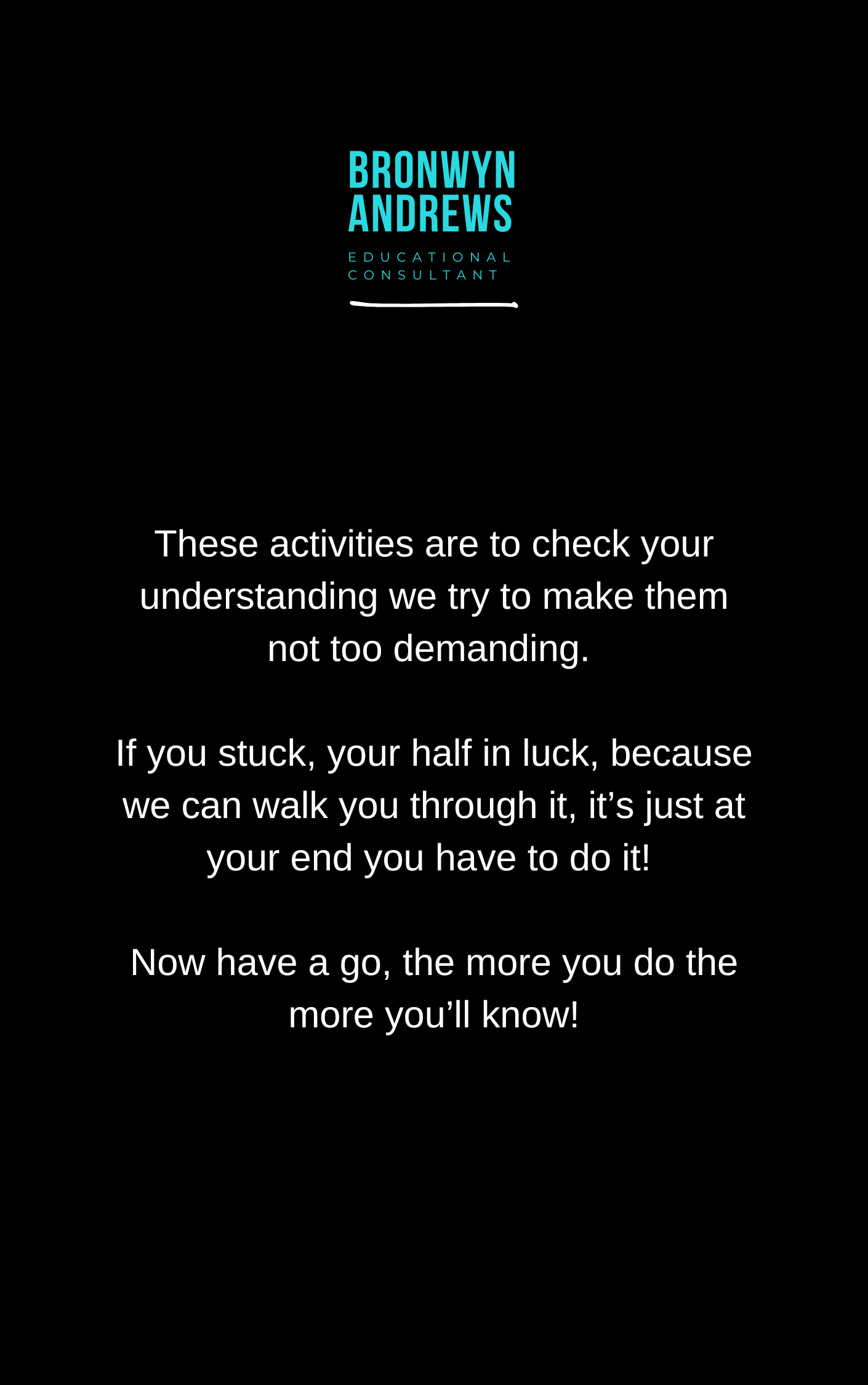 BRONWYN
ANDREWS

EDUCATIONAL
CONSULTANT

These activities are to check your understanding we try to make them not too demanding.

If you stuck, your half in luck, because we can walk you through it, it's just at your end you have to do it!

Now have a go, the more you do the more you'll know!